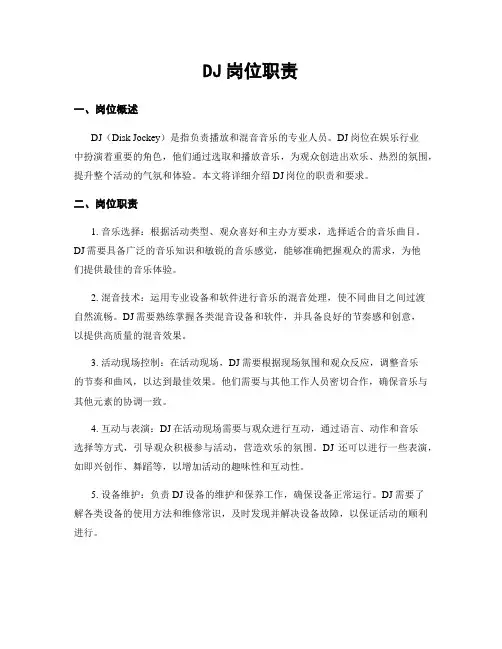 DJ 岗位职责

一、岗位概述

DJ（Disk Jockey）是指负责播放和混音音乐的专业人员。DJ 岗位在娱乐行业中扮演着重要的角色，他们通过选取和播放音乐，为观众创造出欢乐、热烈的氛围，提升整个活动的气氛和体验。本文将详细介绍 DJ 岗位的职责和要求。

二、岗位职责

1. 音乐选择：根据活动类型、观众喜好和主办方要求，选择适合的音乐曲目。DJ 需要具备广泛的音乐知识和敏锐的音乐感觉，能够准确把握观众的需求，为他们提供最佳的音乐体验。

2. 混音技术：运用专业设备和软件进行音乐的混音处理，使不同曲目之间过渡自然流畅。DJ 需要熟练掌握各类混音设备和软件，并具备良好的节奏感和创意，以提供高质量的混音效果。

3. 活动现场控制：在活动现场，DJ 需要根据现场氛围和观众反应，调整音乐的节奏和曲风，以达到最佳效果。他们需要与其他工作人员密切合作，确保音乐与其他元素的协调一致。

4. 互动与表演：DJ 在活动现场需要与观众进行互动，通过语言、动作和音乐选择等方式，引导观众积极参与活动，营造欢乐的氛围。DJ 还可以进行一些表演，如即兴创作、舞蹈等，以增加活动的趣味性和互动性。

5. 设备维护：负责 DJ 设备的维护和保养工作，确保设备正常运行。DJ 需要了解各类设备的使用方法和维修常识，及时发现并解决设备故障，以保证活动的顺利进行。